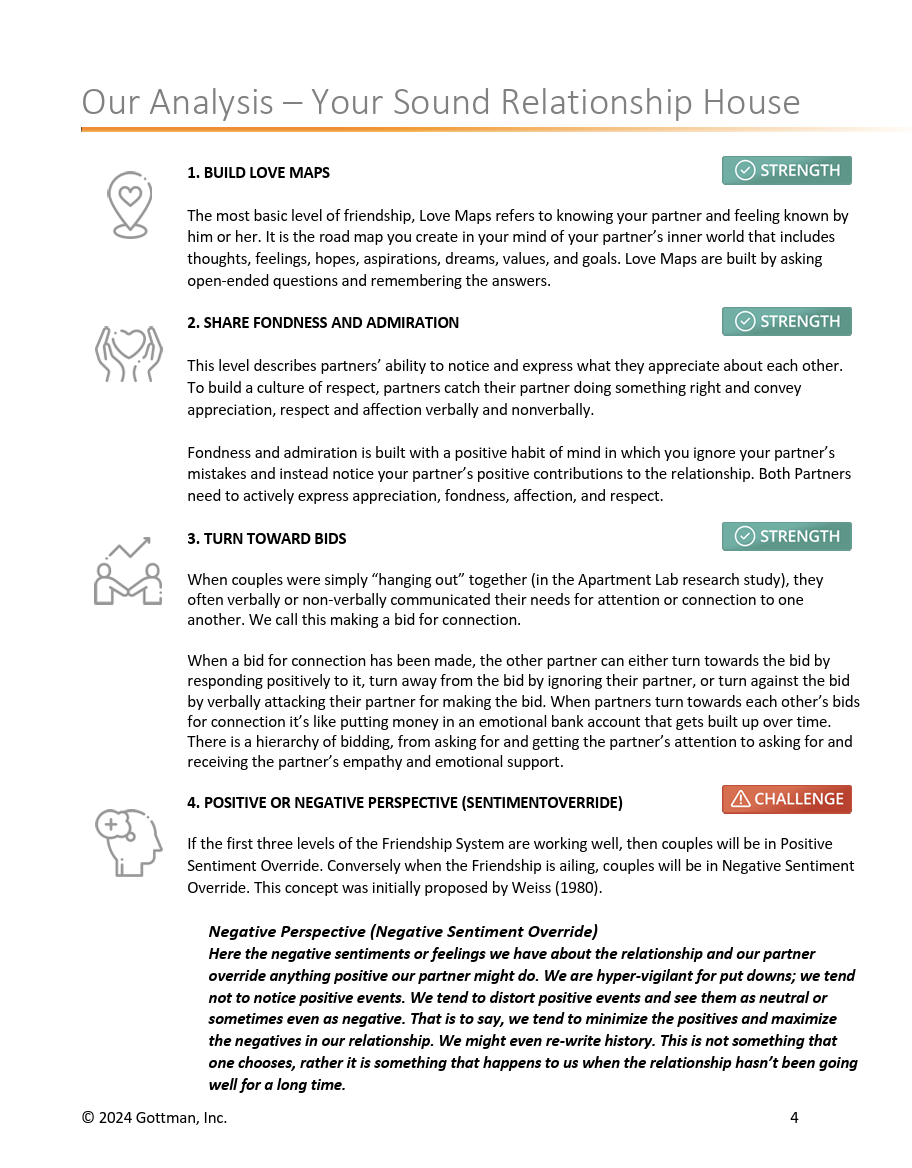 Our Analysis – Your Sound Relationship House

1. BUILD LOVE MAPS

STRENGTH

The most basic level of friendship, Love Maps refers to knowing your partner and feeling known by him or her. It is the road map you create in your mind of your partner's inner world that includes thoughts, feelings, hopes, aspirations, dreams, values, and goals. Love Maps are built by asking open-ended questions and remembering the answers.

2. SHARE FONDNESS AND ADMIRATION

STRENGTH

This level describes partners' ability to notice and express what they appreciate about each other. To build a culture of respect, partners catch their partner doing something right and convey appreciation, respect and affection verbally and nonverbally.

Fondness and admiration is built with a positive habit of mind in which you ignore your partner's mistakes and instead notice your partner's positive contributions to the relationship. Both Partners need to actively express appreciation, fondness, affection, and respect.

3. TURN TOWARD BIDS

STRENGTH

When couples were simply "hanging out" together (in the Apartment Lab research study), they often verbally or non-verbally communicated their needs for attention or connection to one another. We call this making a bid for connection.

When a bid for connection has been made, the other partner can either turn towards the bid by responding positively to it, turn away from the bid by ignoring their partner, or turn against the bid by verbally attacking their partner for making the bid. When partners turn towards each other's bids for connection it's like putting money in an emotional bank account that gets built up over time. There is a hierarchy of bidding, from asking for and getting the partner's attention to asking for and receiving the partner's empathy and emotional support.

4. POSITIVE OR NEGATIVE PERSPECTIVE (SENTIMENTOVERRIDE)

CHALLENGE

If the first three levels of the Friendship System are working well, then couples will be in Positive Sentiment Override. Conversely when the Friendship is ailing, couples will be in Negative Sentiment Override. This concept was initially proposed by Weiss (1980).

Negative Perspective (Negative Sentiment Override)
Here the negative sentiments or feelings we have about the relationship and our partner override anything positive our partner might do. We are hyper-vigilant for put downs; we tend not to notice positive events. We tend to distort positive events and see them as neutral or sometimes even as negative. That is to say, we tend to minimize the positives and maximize the negatives in our relationship. We might even re-write history. This is not something that one chooses, rather it is something that happens to us when the relationship hasn't been going well for a long time.

© 2024 Gottman, Inc.

4